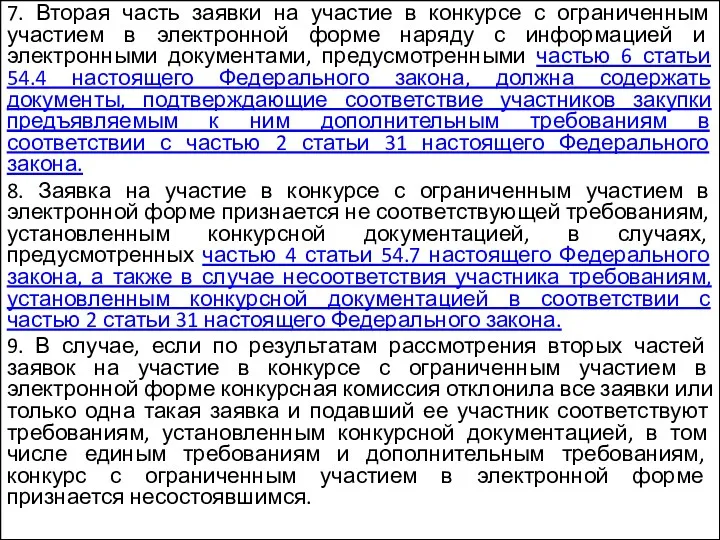 7. Вторая часть заявки на участие в конкурсе с ограниченным участием в электронной форме наряду с информацией и электронными документами, предусмотренными частью 6 статьи 54.4 настоящего Федерального закона, должна содержать документы, подтверждающие соответствие участников закупки предъявляемым к ним дополнительным требованиям в соответствии с частью 2 статьи 31 настоящего Федерального закона.

8. Заявка на участие в конкурсе с ограниченным участием в электронной форме признается не соответствующей требованиям, установленным конкурсной документацией, в случаях, предусмотренных частью 4 статьи 54.7 настоящего Федерального закона, а также в случае несоответствия участника требованиям, установленным конкурсной документацией в соответствии с частью 2 статьи 31 настоящего Федерального закона.

9. В случае, если по результатам рассмотрения вторых частей заявок на участие в конкурсе с ограниченным участием в электронной форме конкурсная комиссия отклонила все заявки или только одна такая заявка и подавший ее участник соответствуют требованиям, установленным конкурсной документацией, в том числе единым требованиям и дополнительным требованиям, конкурс с ограниченным участием в электронной форме признается несостоявшимся.